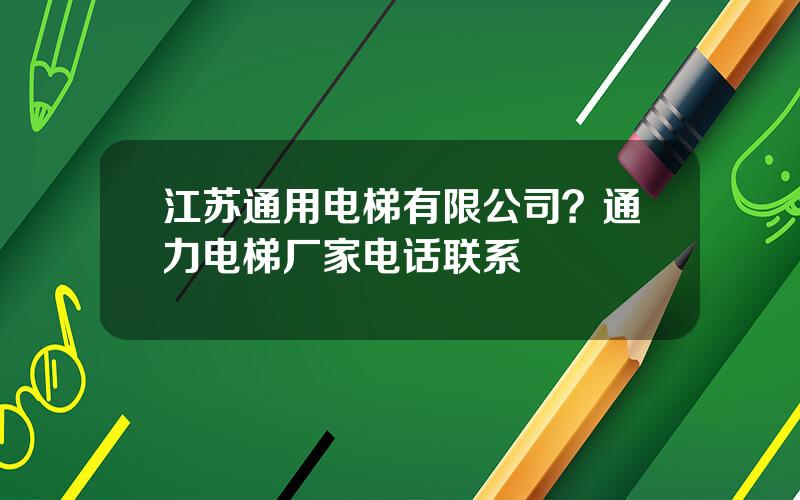 江苏通用电梯有限公司？通力电梯厂家电话联系